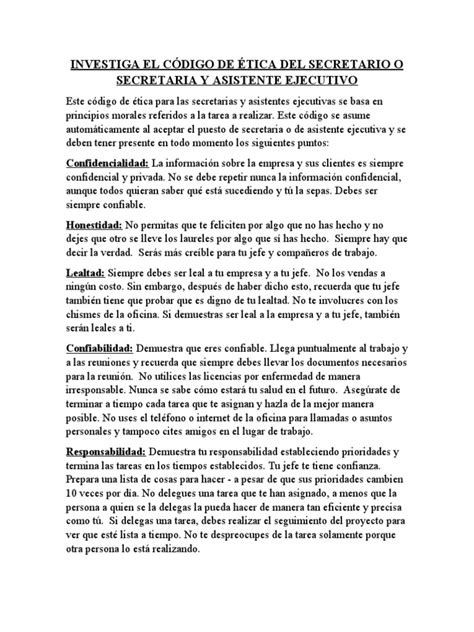 INVESTIGA EL CÓDIGO DE ÉTICA DEL SECRETARIO O SECRETARIA Y ASISTENTE EJECUTIVO

Este código de ética para las secretarias y asistentes ejecutivas se basa en principios morales referidos a la tarea a realizar. Este código se asume automáticamente al aceptar el puesto de secretaria o de asistente ejecutiva y se deben tener presente en todo momento los siguientes puntos:

Confidencialidad: La información sobre la empresa y sus clientes es siempre confidencial y privada. No se debe repetir nunca la información confidencial, aunque todos quieran saber qué está sucediendo y tú la sepas. Debes ser siempre confiable.

Honestidad: No permitas que te feliciten por algo que no has hecho y no dejes que otro se lleve los laureles por algo que sí has hecho. Siempre hay que decir la verdad. Serás más creíble para tu jefe y compañeros de trabajo.

Lealtad: Siempre debes ser leal a tu empresa y a tu jefe. No los vendas a ningún costo. Sin embargo, después de haber dicho esto, recuerda que tu jefe también tiene que probar que es digno de tu lealtad. No te involucres con los chismes de la oficina. Si demuestras ser leal a la empresa y a tu jefe, también serán leales a ti.

Confiabilidad: Demuestra que eres confiable. Llega puntualmente al trabajo y a las reuniones y recuerda que siempre debes llevar los documentos necesarios para la reunión. No utilices las licencias por enfermedad de manera irresponsable. Nunca se sabe cómo estará tu salud en el futuro. Asegúrate de terminar a tiempo cada tarea que te asignan y hazla de la mejor manera posible. No uses el teléfono o internet de la oficina para llamadas o asuntos personales y tampoco cites amigos en el lugar de trabajo.

Responsabilidad: Demuestra tu responsabilidad estableciendo prioridades y termina las tareas en los tiempos establecidos. Tu jefe te tiene confianza. Prepara una lista de cosas para hacer - a pesar de que sus prioridades cambien 10 veces por día. No delegues una tarea que te han asignado, a menos que la persona a quien se la delegas la pueda hacer de manera tan eficiente y precisa como tú. Si delegas una tarea, debes realizar el seguimiento del proyecto para ver que esté lista a tiempo. No te despreocupes de la tarea solamente porque otra persona lo está realizando.